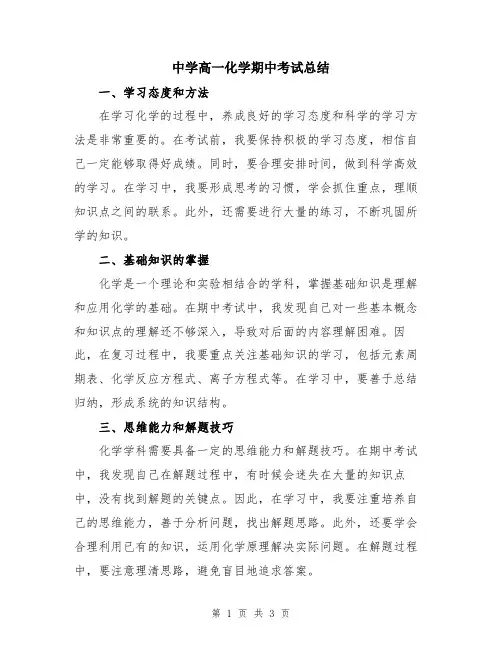 中学高一化学期中考试总结

一、学习态度和方法

在学习化学的过程中，养成良好的学习态度和科学的学习方法是非常重要的。在考试前，我要保持积极的学习态度，相信自己一定能够取得好成绩。同时，要合理安排时间，做到科学高效的学习。在学习中，我要形成思考的习惯，学会抓住重点，理顺知识点之间的联系。此外，还需要进行大量的练习，不断巩固所学的知识。

二、基础知识的掌握

化学是一个理论和实验相结合的学科，掌握基础知识是理解和应用化学的基础。在期中考试中，我发现自己对一些基本概念和知识点的理解还不够深入，导致对后面的内容理解困难。因此，在复习过程中，我要重点关注基础知识的学习，包括元素周期表、化学反应方程式、离子方程式等。在学习中，要善于总结归纳，形成系统的知识结构。

三、思维能力和解题技巧

化学学科需要具备一定的思维能力和解题技巧。在期中考试中，我发现自己在解题过程中，有时候会迷失在大量的知识点中，没有找到解题的关键点。因此，在学习中，我要注重培养自己的思维能力，善于分析问题，找出解题思路。此外，还要学会合理利用已有的知识，运用化学原理解决实际问题。在解题过程中，要注意理清思路，避免盲目地追求答案。

第 1 页 共 3 页